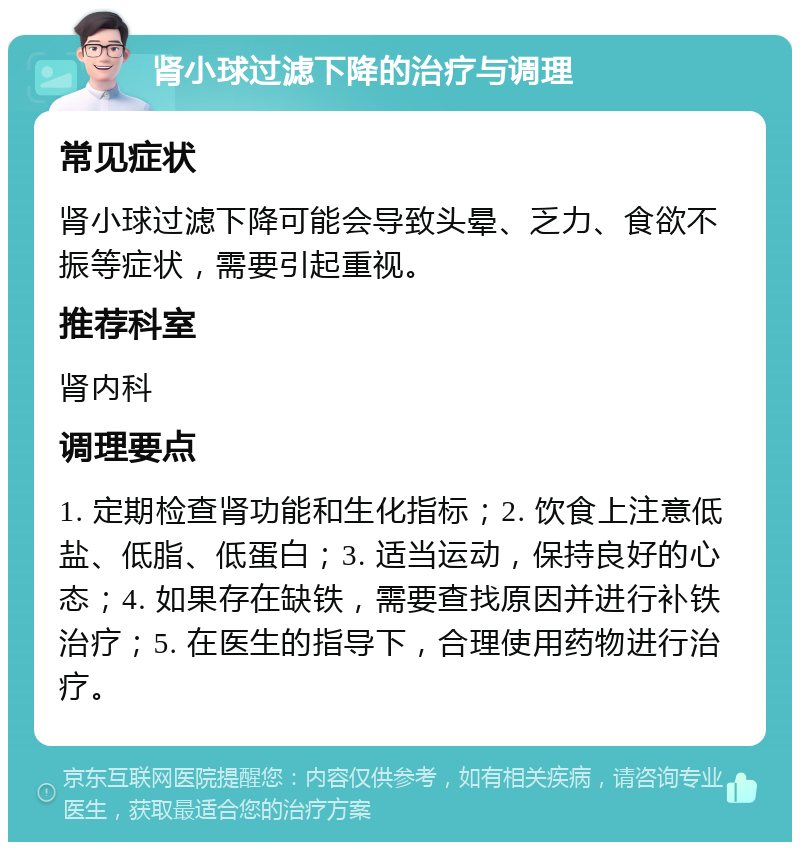 肾小球过滤下降的治疗与调理

常见症状

肾小球过滤下降可能会导致头晕、乏力、食欲不振等症状，需要引起重视。

推荐科室

肾内科

调理要点

1. 定期检查肾功能和生化指标；2. 饮食上注意低盐、低脂、低蛋白；3. 适当运动，保持良好的心态；4. 如果存在缺铁，需要查找原因并进行补铁治疗；5. 在医生的指导下，合理使用药物进行治疗。

京东互联网医院提醒您：内容仅供参考，如有相关疾病，请咨询专业医生，获取最适合您的治疗方案